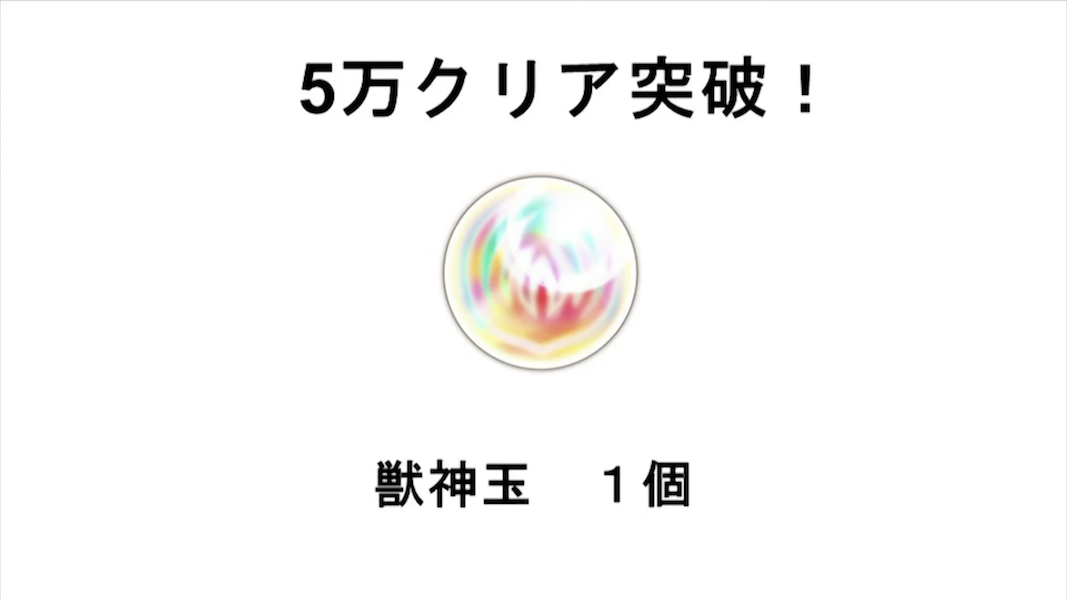 5万クリア突破！

獣神玉　１個